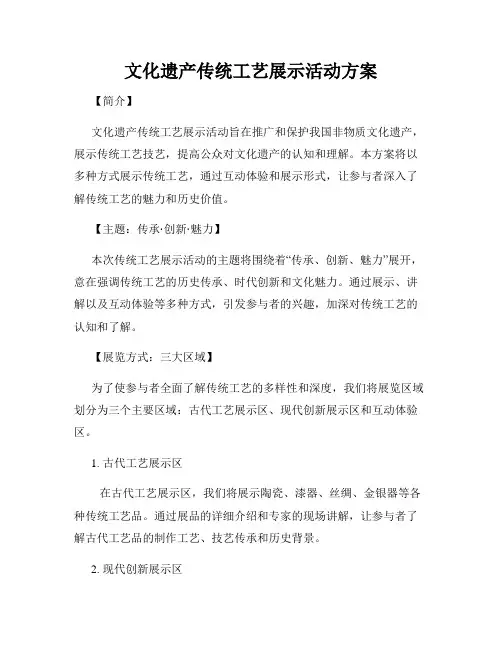 文化遗产传统工艺展示活动方案

【简介】

文化遗产传统工艺展示活动旨在推广和保护我国非物质文化遗产，展示传统工艺技艺，提高公众对文化遗产的认知和理解。本方案将以多种方式展示传统工艺，通过互动体验和展示形式，让参与者深入了解传统工艺的魅力和历史价值。

【主题：传承·创新·魅力】

本次传统工艺展示活动的主题将围绕着“传承、创新、魅力”展开，意在强调传统工艺的历史传承、时代创新和文化魅力。通过展示、讲解以及互动体验等多种方式，引发参与者的兴趣，加深对传统工艺的认知和了解。

【展览方式：三大区域】

为了使参与者全面了解传统工艺的多样性和深度，我们将展览区域划分为三个主要区域：古代工艺展示区、现代创新展示区和互动体验区。

1. 古代工艺展示区

在古代工艺展示区，我们将展示陶瓷、漆器、丝绸、金银器等各种传统工艺品。通过展品的详细介绍和专家的现场讲解，让参与者了解古代工艺品的制作工艺、技艺传承和历史背景。

2. 现代创新展示区